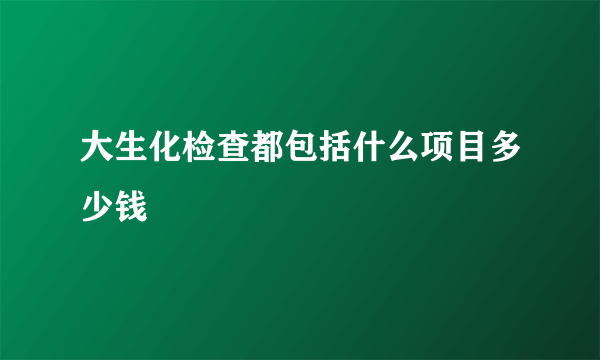 大生化检查都包括什么项目多少钱